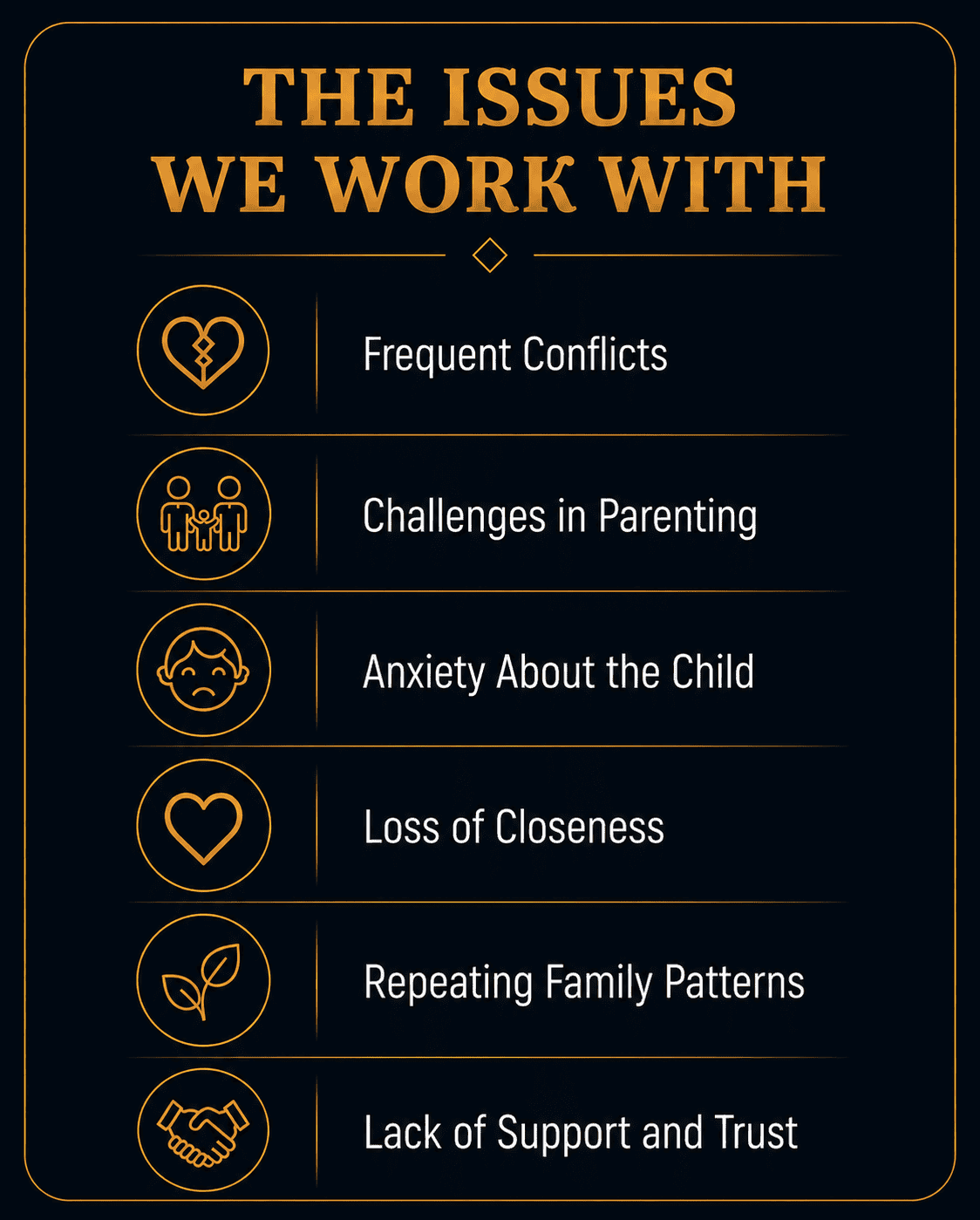 THE ISSUES WE WORK WITH

Frequent Conflicts

Challenges in Parenting

Anxiety About the Child

Loss of Closeness

Repeating Family Patterns

Lack of Support and Trust